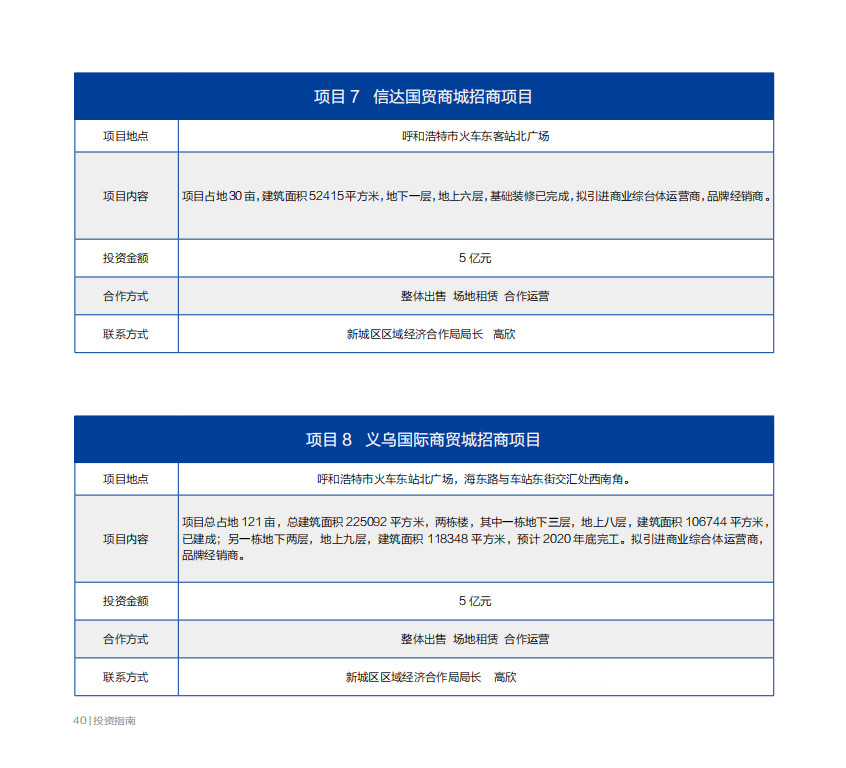 | 项目 7　信达国贸商城招商项目 | |
|---|---|
| 项目地点 | 呼和浩特市火车东客站北广场 |
| 项目内容 | 项目占地30亩，建筑面积52415平方米，地下一层，地上六层，基础装修已完成，拟引进商业综合体运营商，品牌经销商。 |
| 投资金额 | 5 亿元 |
| 合作方式 | 整体出售　场地租赁　合作运营 |
| 联系方式 | 新城区区域经济合作局局长　高欣 |

| 项目 8　义乌国际商贸城招商项目 | |
|---|---|
| 项目地点 | 呼和浩特市火车东站北广场，海东路与车站东街交汇处西南角。 |
| 项目内容 | 项目总占地 121 亩，总建筑面积 225092 平方米，两栋楼，其中一栋地下三层，地上八层，建筑面积 106744 平方米，已建成；另一栋地下两层，地上九层，建筑面积 118348 平方米，预计 2020 年底完工。拟引进商业综合体运营商，品牌经销商。 |
| 投资金额 | 5 亿元 |
| 合作方式 | 整体出售　场地租赁　合作运营 |
| 联系方式 | 新城区区域经济合作局局长　高欣 |

40 | 投资指南